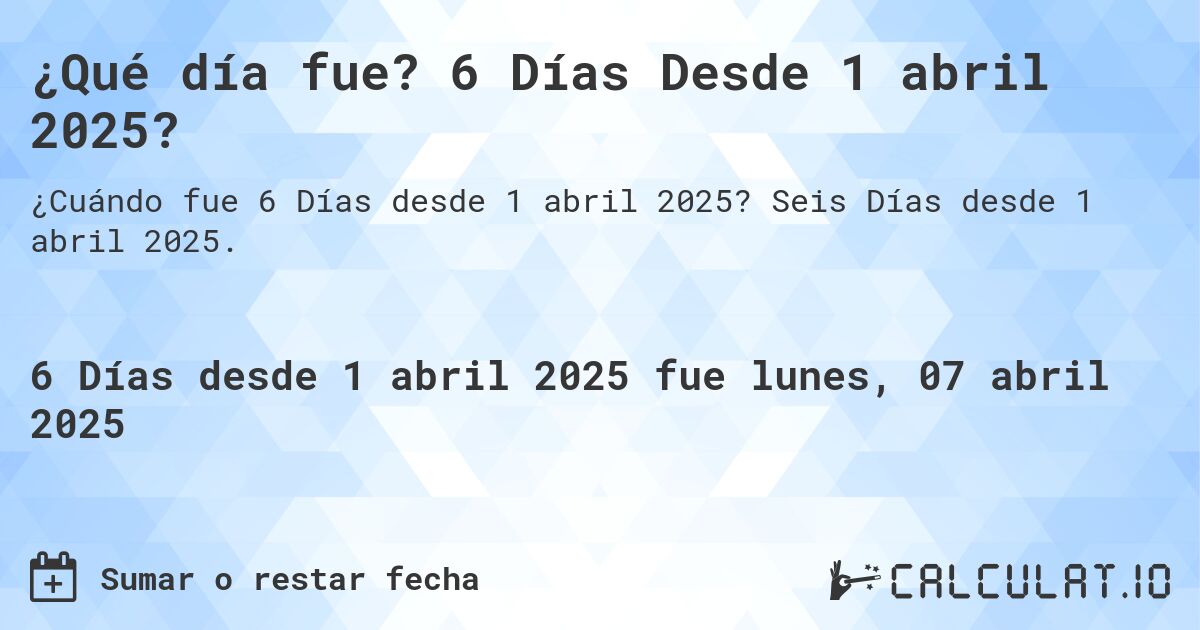 ¿Qué día fue? 6 Días Desde 1 abril 2025?

¿Cuándo fue 6 Días desde 1 abril 2025? Seis Días desde 1 abril 2025.

6 Días desde 1 abril 2025 fue lunes, 07 abril 2025

Sumar o restar fecha

CALCULAT.IO